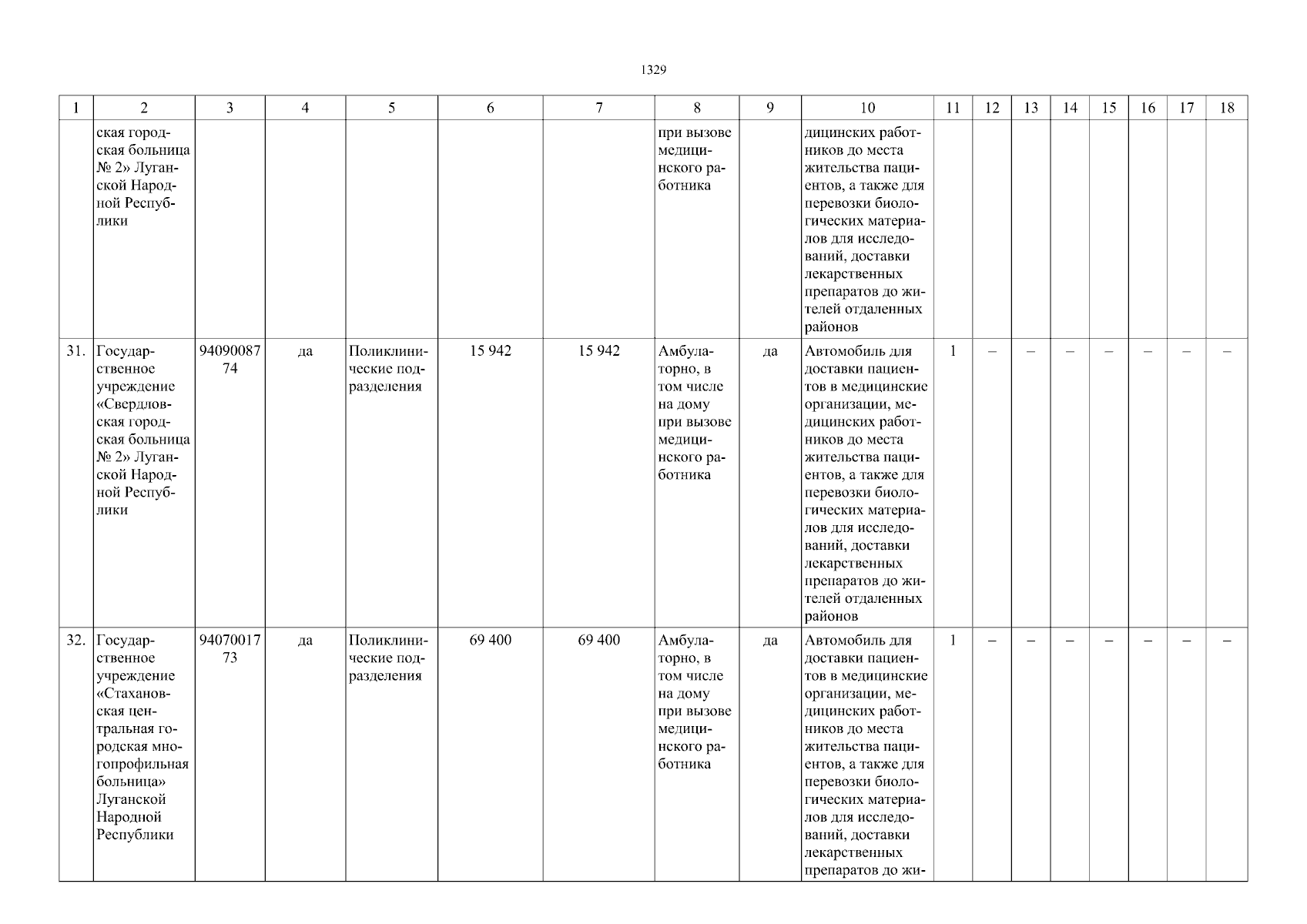 1329

| 1 | 2 | 3 | 4 | 5 | 6 | 7 | 8 | 9 | 10 | 11 | 12 | 13 | 14 | 15 | 16 | 17 | 18 |
|---|---|---|---|---|---|---|---|---|---|---|---|---|---|---|---|---|---|
|  | ская городская больница № 2» Луганской Народной Республики |  |  |  |  |  | при вызове медицинского работника |  | дицинских работников до места жительства пациентов, а также для перевозки биологических материалов для исследований, доставки лекарственных препаратов до жителей отдаленных районов |  |  |  |  |  |  |  |  |
| 31. | Государственное учреждение «Свердловская городская больница № 2» Луганской Народной Республики | 9409008774 | да | Поликлинические подразделения | 15 942 | 15 942 | Амбулаторно, в том числе на дому при вызове медицинского работника | да | Автомобиль для доставки пациентов в медицинские организации, медицинских работников до места жительства пациентов, а также для перевозки биологических материалов для исследований, доставки лекарственных препаратов до жителей отдаленных районов | 1 | – | – | – | – | – | – | – |
| 32. | Государственное учреждение «Стахановская центральная городская многопрофильная больница» Луганской Народной Республики | 9407001773 | да | Поликлинические подразделения | 69 400 | 69 400 | Амбулаторно, в том числе на дому при вызове медицинского работника | да | Автомобиль для доставки пациентов в медицинские организации, медицинских работников до места жительства пациентов, а также для перевозки биологических материалов для исследований, доставки лекарственных препаратов до жи- | 1 | – | – | – | – | – | – | – |